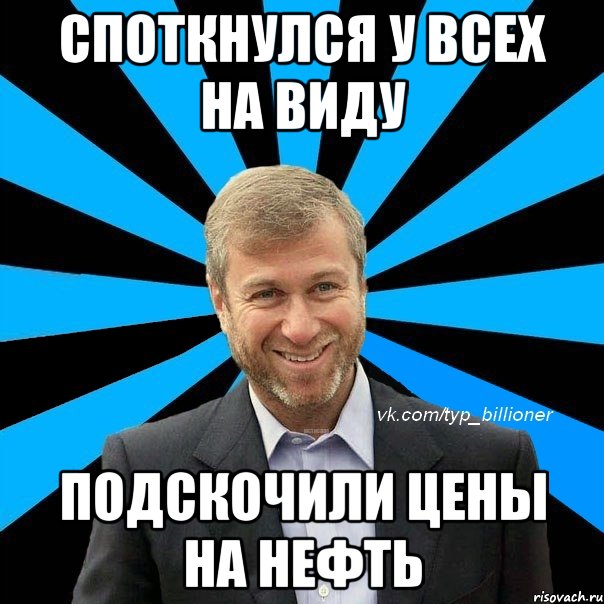 СПОТКНУЛСЯ У ВСЕХ НА ВИДУ

vk.com/typ_billioner

ПОДСКОЧИЛИ ЦЕНЫ НА НЕФТЬ

risovach.ru